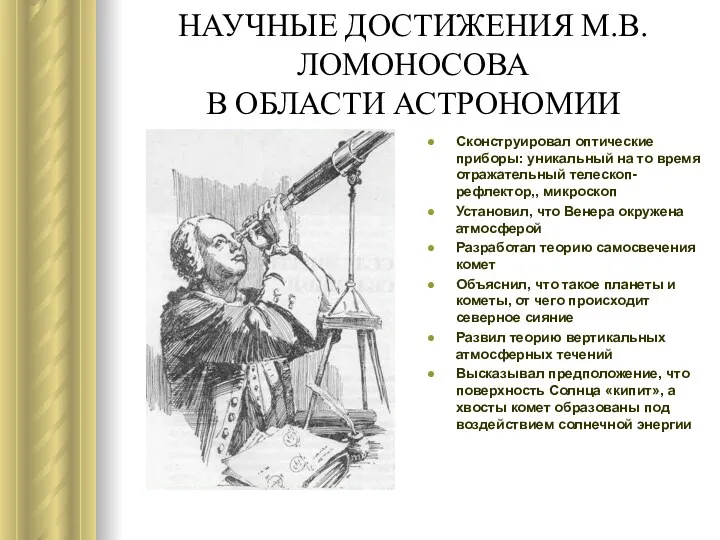 НАУЧНЫЕ ДОСТИЖЕНИЯ М.В. ЛОМОНОСОВА
В ОБЛАСТИ АСТРОНОМИИ

- Сконструировал оптические приборы: уникальный на то время отражательный телескоп-рефлектор,, микроскоп
- Установил, что Венера окружена атмосферой
- Разработал теорию самосвечения комет
- Объяснил, что такое планеты и кометы, от чего происходит северное сияние
- Развил теорию вертикальных атмосферных течений
- Высказывал предположение, что поверхность Солнца «кипит», а хвосты комет образованы под воздействием солнечной энергии